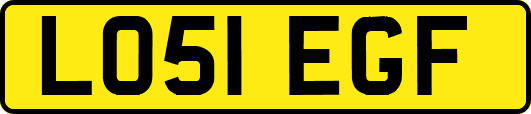 LO51 EGF